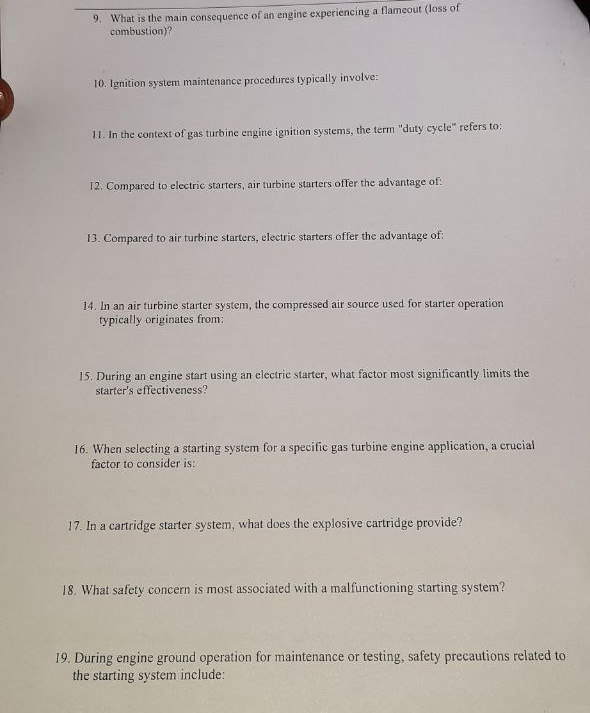 9. What is the main consequence of an engine experiencing a flameout (loss of combustion)?

10. Ignition system maintenance procedures typically involve:

11. In the context of gas turbine engine ignition systems, the term "duty cycle" refers to:

12. Compared to electric starters, air turbine starters offer the advantage of:

13. Compared to air turbine starters, electric starters offer the advantage of:

14. In an air turbine starter system, the compressed air source used for starter operation typically originates from:

15. During an engine start using an electric starter, what factor most significantly limits the starter's effectiveness?

16. When selecting a starting system for a specific gas turbine engine application, a crucial factor to consider is:

17. In a cartridge starter system, what does the explosive cartridge provide?

18. What safety concern is most associated with a malfunctioning starting system?

19. During engine ground operation for maintenance or testing, safety precautions related to the starting system include: